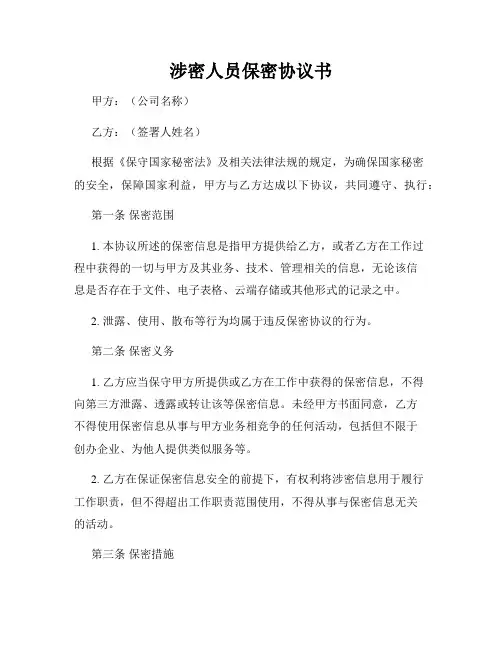 涉密人员保密协议书

甲方：（公司名称）

乙方：（签署人姓名）

根据《保守国家秘密法》及相关法律法规的规定，为确保国家秘密的安全，保障国家利益，甲方与乙方达成以下协议，共同遵守、执行：

第一条 保密范围

1. 本协议所述的保密信息是指甲方提供给乙方，或者乙方在工作过程中获得的一切与甲方及其业务、技术、管理相关的信息，无论该信息是否存在于文件、电子表格、云端存储或其他形式的记录之中。

2. 泄露、使用、散布等行为均属于违反保密协议的行为。

第二条 保密义务

1. 乙方应当保守甲方所提供或乙方在工作中获得的保密信息，不得向第三方泄露、透露或转让该等保密信息。未经甲方书面同意，乙方不得使用保密信息从事与甲方业务相竞争的任何活动，包括但不限于创办企业、为他人提供类似服务等。

2. 乙方在保证保密信息安全的前提下，有权利将涉密信息用于履行工作职责，但不得超出工作职责范围使用，不得从事与保密信息无关的活动。

第三条 保密措施